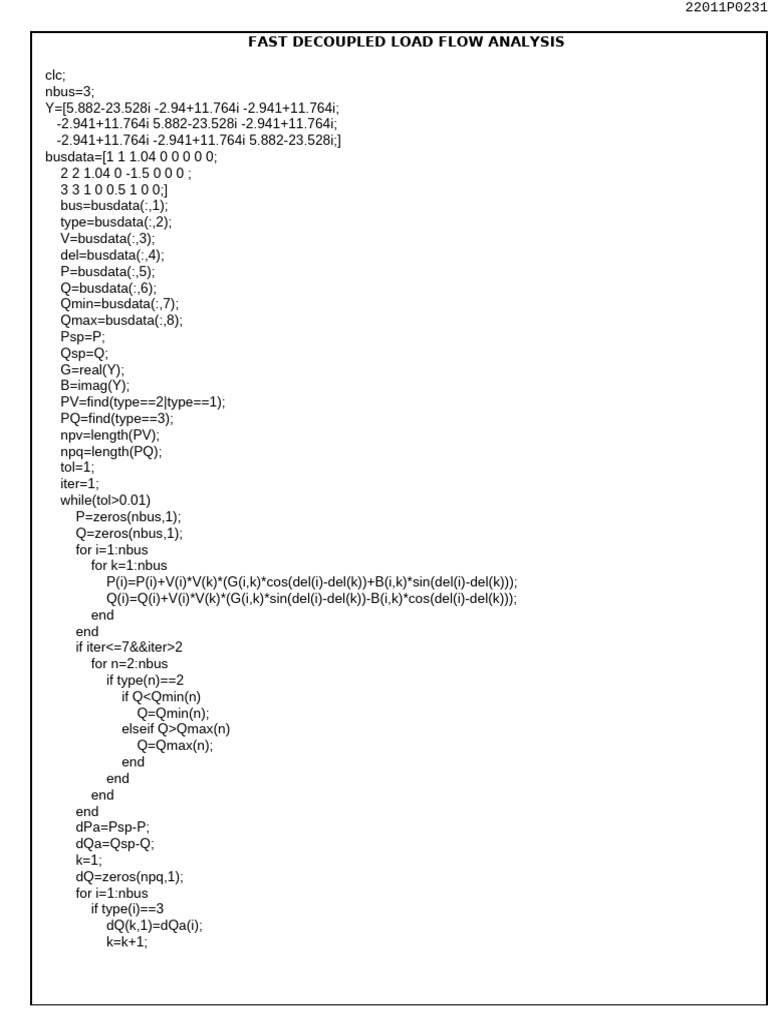 22011P0231

FAST DECOUPLED LOAD FLOW ANALYSIS

clc;
nbus=3;
Y=[5.882-23.528i -2.94+11.764i -2.941+11.764i;
-2.941+11.764i 5.882-23.528i -2.941+11.764i;
-2.941+11.764i -2.941+11.764i 5.882-23.528i;]
busdata=[1 1 1.04 0 0 0 0 0;
2 2 1.04 0 -1.5 0 0 0 ;
3 3 1 0 0.5 1 0 0;]
bus=busdata(:,1);
type=busdata(:,2);
V=busdata(:,3);
del=busdata(:,4);
P=busdata(:,5);
Q=busdata(:,6);
Qmin=busdata(:,7);
Qmax=busdata(:,8);
Psp=P;
Qsp=Q;
G=real(Y);
B=imag(Y);
PV=find(type==2|type==1);
PQ=find(type==3);
npv=length(PV);
npq=length(PQ);
tol=1;
iter=1;
while(tol>0.01)
P=zeros(nbus,1);
Q=zeros(nbus,1);
for i=1:nbus
for k=1:nbus
P(i)=P(i)+V(i)*V(k)*(G(i,k)*cos(del(i)-del(k))+B(i,k)*sin(del(i)-del(k)));
Q(i)=Q(i)+V(i)*V(k)*(G(i,k)*sin(del(i)-del(k))-B(i,k)*cos(del(i)-del(k)));
end
end
if iter<=7&&iter>2
for n=2:nbus
if type(n)==2
if Q<Qmin(n)
Q=Qmin(n);
elseif Q>Qmax(n)
Q=Qmax(n);
end
end
end
end
dPa=Psp-P;
dQa=Qsp-Q;
k=1;
dQ=zeros(npq,1);
for i=1:nbus
if type(i)==3
dQ(k,1)=dQa(i);
k=k+1;